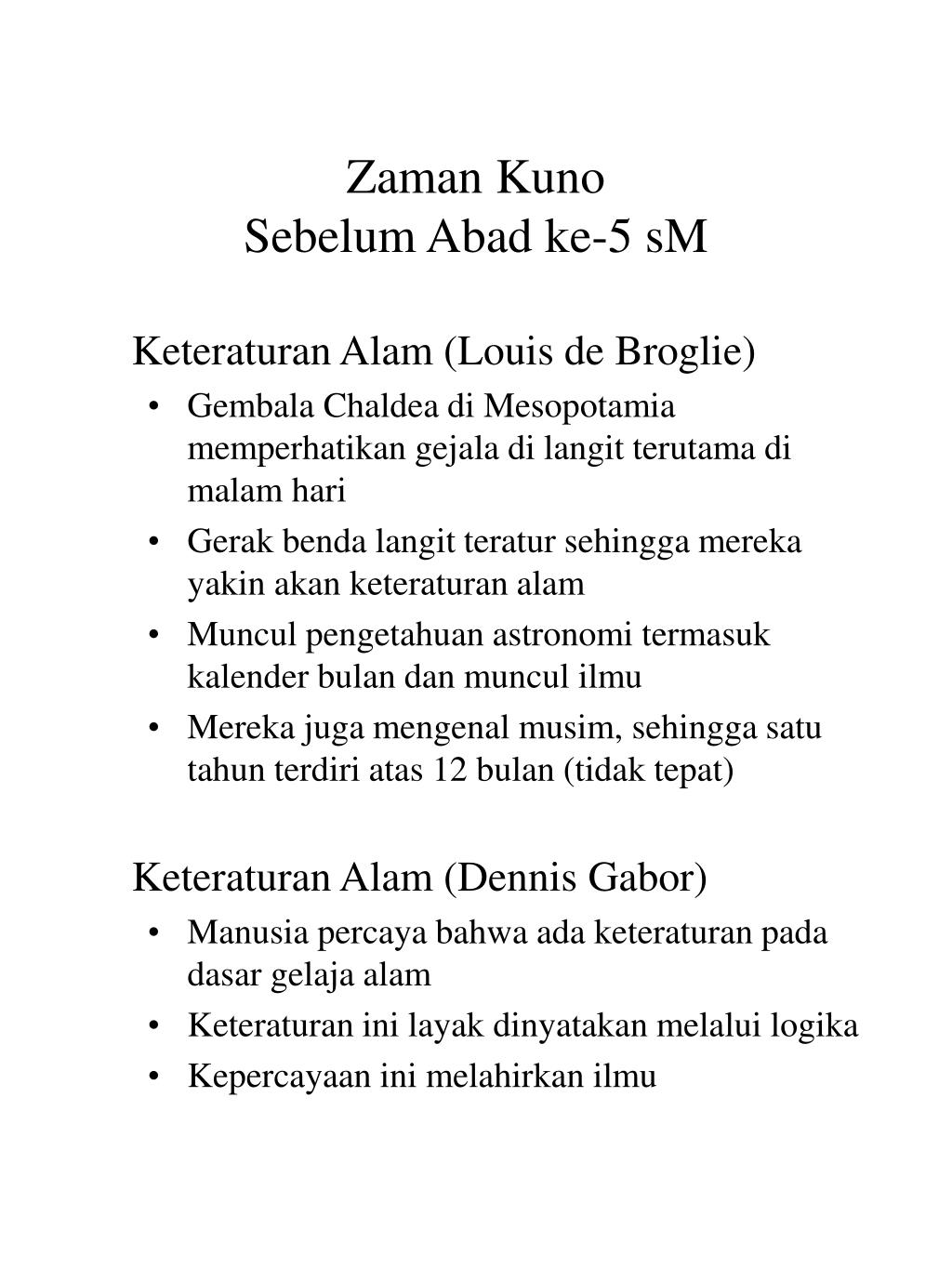 Zaman Kuno
Sebelum Abad ke-5 sM

Keteraturan Alam (Louis de Broglie)
• Gembala Chaldea di Mesopotamia memperhatikan gejala di langit terutama di malam hari
• Gerak benda langit teratur sehingga mereka yakin akan keteraturan alam
• Muncul pengetahuan astronomi termasuk kalender bulan dan muncul ilmu
• Mereka juga mengenal musim, sehingga satu tahun terdiri atas 12 bulan (tidak tepat)

Keteraturan Alam (Dennis Gabor)
• Manusia percaya bahwa ada keteraturan pada dasar gelaja alam
• Keteraturan ini layak dinyatakan melalui logika
• Kepercayaan ini melahirkan ilmu